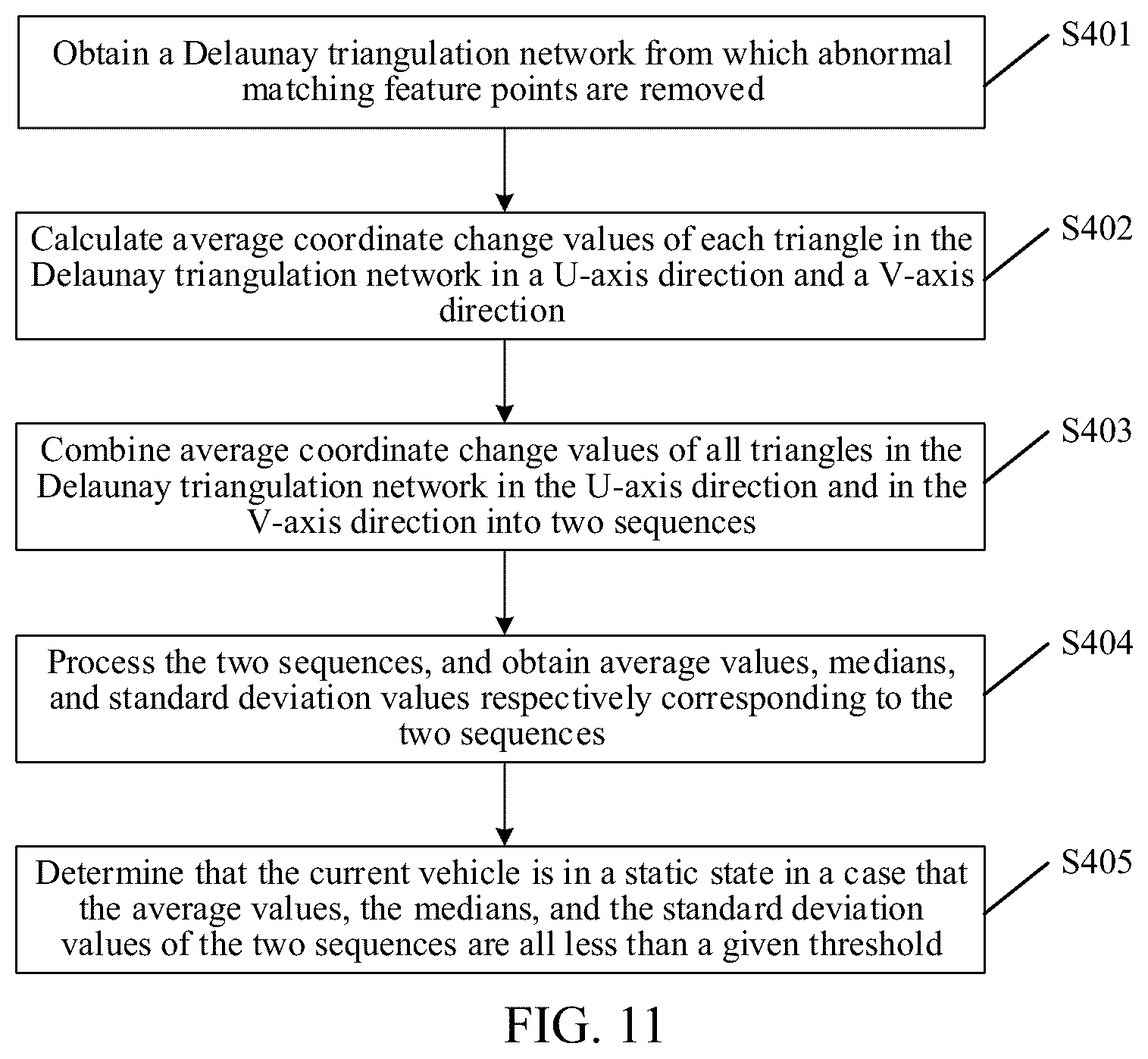 Obtain a Delaunay triangulation network from which abnormal matching feature points are removed

S401

Calculate average coordinate change values of each triangle in the Delaunay triangulation network in a U-axis direction and a V-axis direction

S402

Combine average coordinate change values of all triangles in the Delaunay triangulation network in the U-axis direction and in the V-axis direction into two sequences

S403

Process the two sequences, and obtain average values, medians, and standard deviation values respectively corresponding to the two sequences

S404

Determine that the current vehicle is in a static state in a case that the average values, the medians, and the standard deviation values of the two sequences are all less than a given threshold

S405

FIG. 11